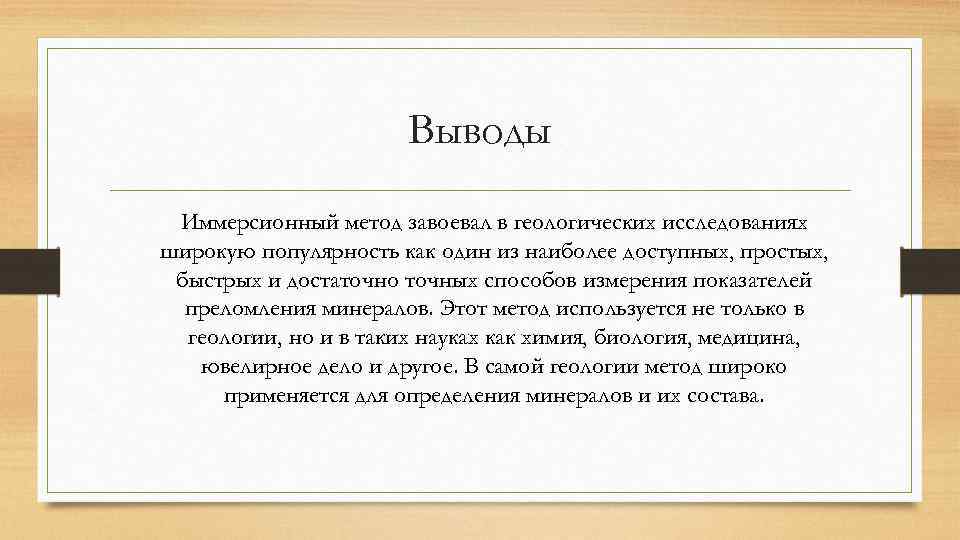 Выводы

Иммерсионный метод завоевал в геологических исследованиях широкую популярность как один из наиболее доступных, простых, быстрых и достаточно точных способов измерения показателей преломления минералов. Этот метод используется не только в геологии, но и в таких науках как химия, биология, медицина, ювелирное дело и другое. В самой геологии метод широко применяется для определения минералов и их состава.